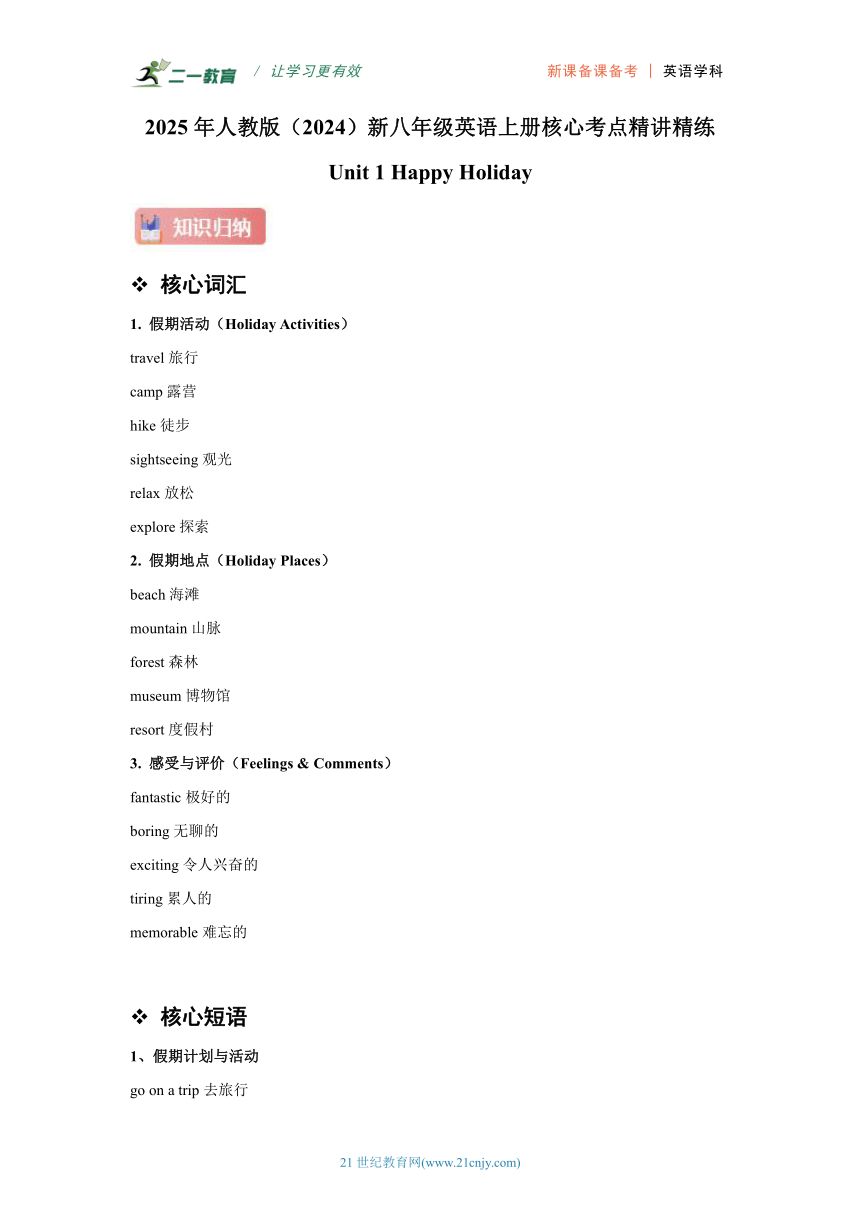 二一教育 / 让学习更有效 新课备课备考 | 英语学科

2025 年人教版（2024）新八年级英语上册核心考点精讲精练

Unit 1 Happy Holiday

知识归纳

❖ 核心词汇

1. 假期活动（Holiday Activities）

travel 旅行

camp 露营

hike 徒步

sightseeing 观光

relax 放松

explore 探索

2. 假期地点（Holiday Places）

beach 海滩

mountain 山脉

forest 森林

museum 博物馆

resort 度假村

3. 感受与评价（Feelings & Comments）

fantastic 极好的

boring 无聊的

exciting 令人兴奋的

tiring 累人的

memorable 难忘的

❖ 核心短语

1、假期计划与活动

go on a trip 去旅行

21 世纪教育网(www.21cnjy.com)